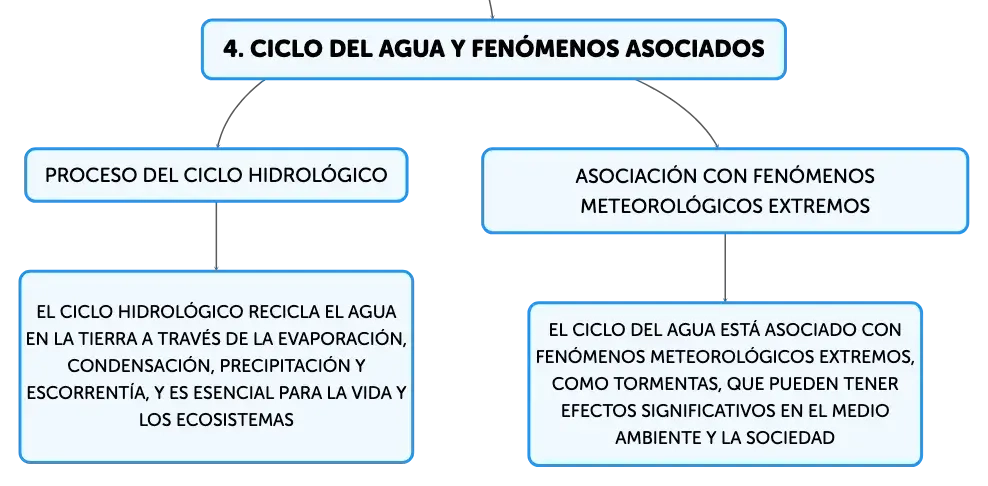 4. CICLO DEL AGUA Y FENÓMENOS ASOCIADOS

PROCESO DEL CICLO HIDROLÓGICO

EL CICLO HIDROLÓGICO RECICLA EL AGUA EN LA TIERRA A TRAVÉS DE LA EVAPORACIÓN, CONDENSACIÓN, PRECIPITACIÓN Y ESCORRENTÍA, Y ES ESENCIAL PARA LA VIDA Y LOS ECOSISTEMAS

ASOCIACIÓN CON FENÓMENOS METEOROLÓGICOS EXTREMOS

EL CICLO DEL AGUA ESTÁ ASOCIADO CON FENÓMENOS METEOROLÓGICOS EXTREMOS, COMO TORMENTAS, QUE PUEDEN TENER EFECTOS SIGNIFICATIVOS EN EL MEDIO AMBIENTE Y LA SOCIEDAD